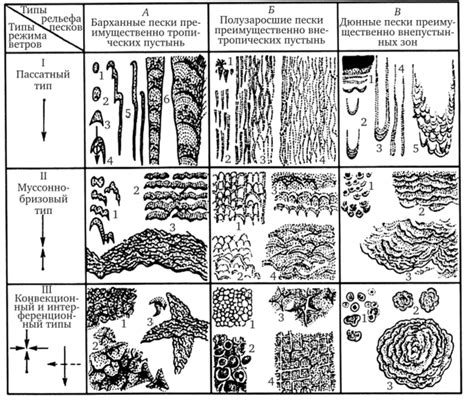 | Типы рельефа песков / Типы режима ветров | А Барханные пески преимущественно тропических пустынь | Б Полузаросшие пески преимущественно внетропических пустынь | В Дюнные пески преимущественно внепустынных зон |
|---|---|---|---|
| I Пассатный тип | 1 2 3 4 5 6 | 1 2 3 4 | 1 2 3 4 5 |
| II Муссонно-бризовый тип | 1 2 3 | 1 2 3 4 | 1 2 3 |
| III Конвекционный и интерференционный типы | 1 2 3 | 1 2 3 4 | 1 2 3 |